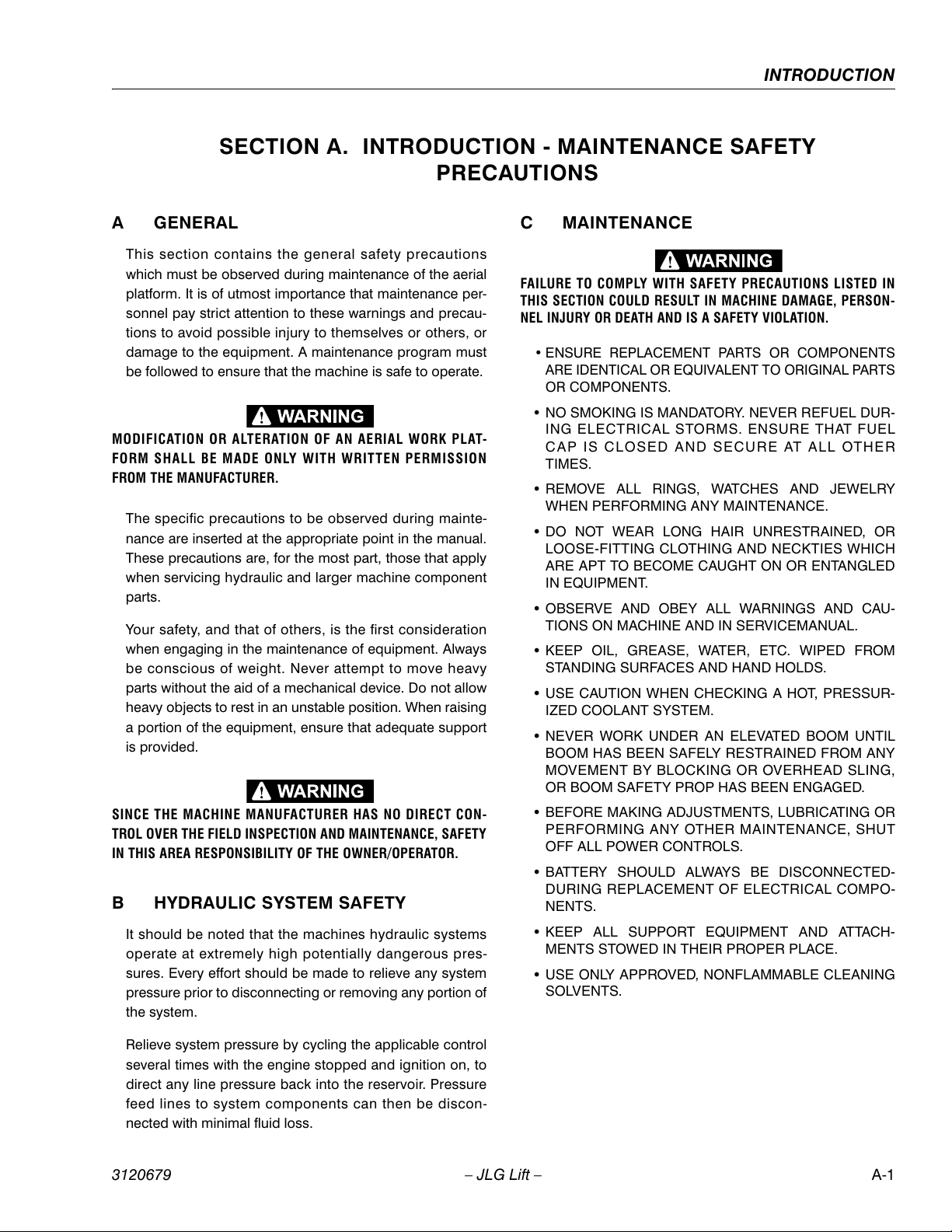 INTRODUCTION

SECTION A. INTRODUCTION - MAINTENANCE SAFETY PRECAUTIONS

A GENERAL

This section contains the general safety precautions which must be observed during maintenance of the aerial platform. It is of utmost importance that maintenance personnel pay strict attention to these warnings and precautions to avoid possible injury to themselves or others, or damage to the equipment. A maintenance program must be followed to ensure that the machine is safe to operate.

WARNING

MODIFICATION OR ALTERATION OF AN AERIAL WORK PLATFORM SHALL BE MADE ONLY WITH WRITTEN PERMISSION FROM THE MANUFACTURER.

The specific precautions to be observed during maintenance are inserted at the appropriate point in the manual. These precautions are, for the most part, those that apply when servicing hydraulic and larger machine component parts.

Your safety, and that of others, is the first consideration when engaging in the maintenance of equipment. Always be conscious of weight. Never attempt to move heavy parts without the aid of a mechanical device. Do not allow heavy objects to rest in an unstable position. When raising a portion of the equipment, ensure that adequate support is provided.

WARNING

SINCE THE MACHINE MANUFACTURER HAS NO DIRECT CONTROL OVER THE FIELD INSPECTION AND MAINTENANCE, SAFETY IN THIS AREA RESPONSIBILITY OF THE OWNER/OPERATOR.

B HYDRAULIC SYSTEM SAFETY

It should be noted that the machines hydraulic systems operate at extremely high potentially dangerous pressures. Every effort should be made to relieve any system pressure prior to disconnecting or removing any portion of the system.

Relieve system pressure by cycling the applicable control several times with the engine stopped and ignition on, to direct any line pressure back into the reservoir. Pressure feed lines to system components can then be disconnected with minimal fluid loss.

C MAINTENANCE

WARNING

FAILURE TO COMPLY WITH SAFETY PRECAUTIONS LISTED IN THIS SECTION COULD RESULT IN MACHINE DAMAGE, PERSONNEL INJURY OR DEATH AND IS A SAFETY VIOLATION.

• ENSURE REPLACEMENT PARTS OR COMPONENTS ARE IDENTICAL OR EQUIVALENT TO ORIGINAL PARTS OR COMPONENTS.

• NO SMOKING IS MANDATORY. NEVER REFUEL DURING ELECTRICAL STORMS. ENSURE THAT FUEL CAP IS CLOSED AND SECURE AT ALL OTHER TIMES.

• REMOVE ALL RINGS, WATCHES AND JEWELRY WHEN PERFORMING ANY MAINTENANCE.

• DO NOT WEAR LONG HAIR UNRESTRAINED, OR LOOSE-FITTING CLOTHING AND NECKTIES WHICH ARE APT TO BECOME CAUGHT ON OR ENTANGLED IN EQUIPMENT.

• OBSERVE AND OBEY ALL WARNINGS AND CAUTIONS ON MACHINE AND IN SERVICEMANUAL.

• KEEP OIL, GREASE, WATER, ETC. WIPED FROM STANDING SURFACES AND HAND HOLDS.

• USE CAUTION WHEN CHECKING A HOT, PRESSURIZED COOLANT SYSTEM.

• NEVER WORK UNDER AN ELEVATED BOOM UNTIL BOOM HAS BEEN SAFELY RESTRAINED FROM ANY MOVEMENT BY BLOCKING OR OVERHEAD SLING, OR BOOM SAFETY PROP HAS BEEN ENGAGED.

• BEFORE MAKING ADJUSTMENTS, LUBRICATING OR PERFORMING ANY OTHER MAINTENANCE, SHUT OFF ALL POWER CONTROLS.

• BATTERY SHOULD ALWAYS BE DISCONNECTED-DURING REPLACEMENT OF ELECTRICAL COMPONENTS.

• KEEP ALL SUPPORT EQUIPMENT AND ATTACHMENTS STOWED IN THEIR PROPER PLACE.

• USE ONLY APPROVED, NONFLAMMABLE CLEANING SOLVENTS.

3120679 – JLG Lift – A-1